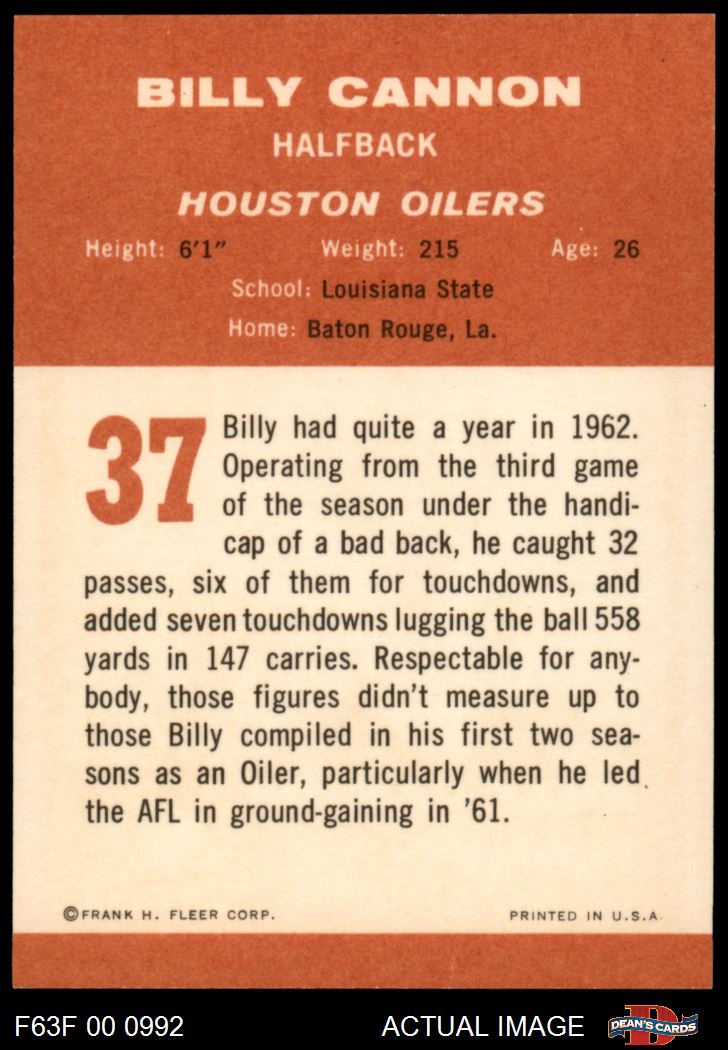 BILLY CANNON
HALFBACK
HOUSTON OILERS

Height: 6'1" Weight: 215 Age: 26
School: Louisiana State
Home: Baton Rouge, La.

37

Billy had quite a year in 1962. Operating from the third game of the season under the handicap of a bad back, he caught 32 passes, six of them for touchdowns, and added seven touchdowns lugging the ball 558 yards in 147 carries. Respectable for anybody, those figures didn't measure up to those Billy compiled in his first two seasons as an Oiler, particularly when he led the AFL in ground-gaining in '61.

©FRANK H. FLEER CORP. PRINTED IN U.S.A.

F63F 00 0992 ACTUAL IMAGE DEAN'S CARDS